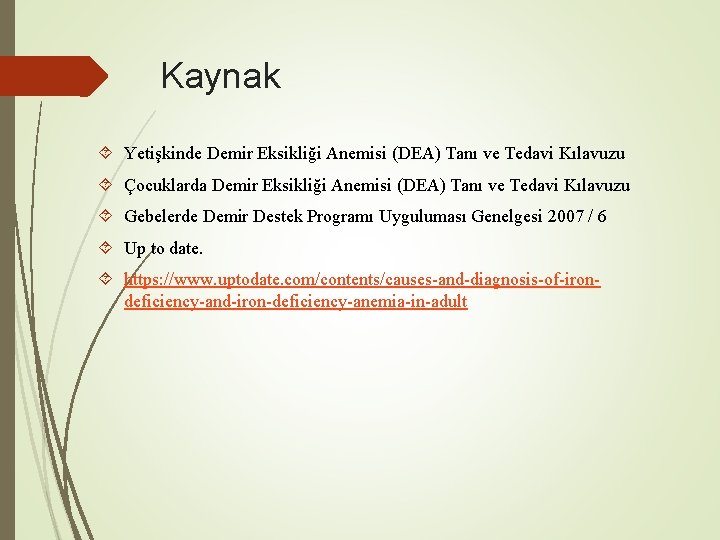 Kaynak

Yetişkinde Demir Eksikliği Anemisi (DEA) Tanı ve Tedavi Kılavuzu

Çocuklarda Demir Eksikliği Anemisi (DEA) Tanı ve Tedavi Kılavuzu

Gebelerde Demir Destek Programı Uygulaması Genelgesi 2007 / 6

Up to date.

https://www.uptodate.com/contents/causes-and-diagnosis-of-iron-deficiency-and-iron-deficiency-anemia-in-adult